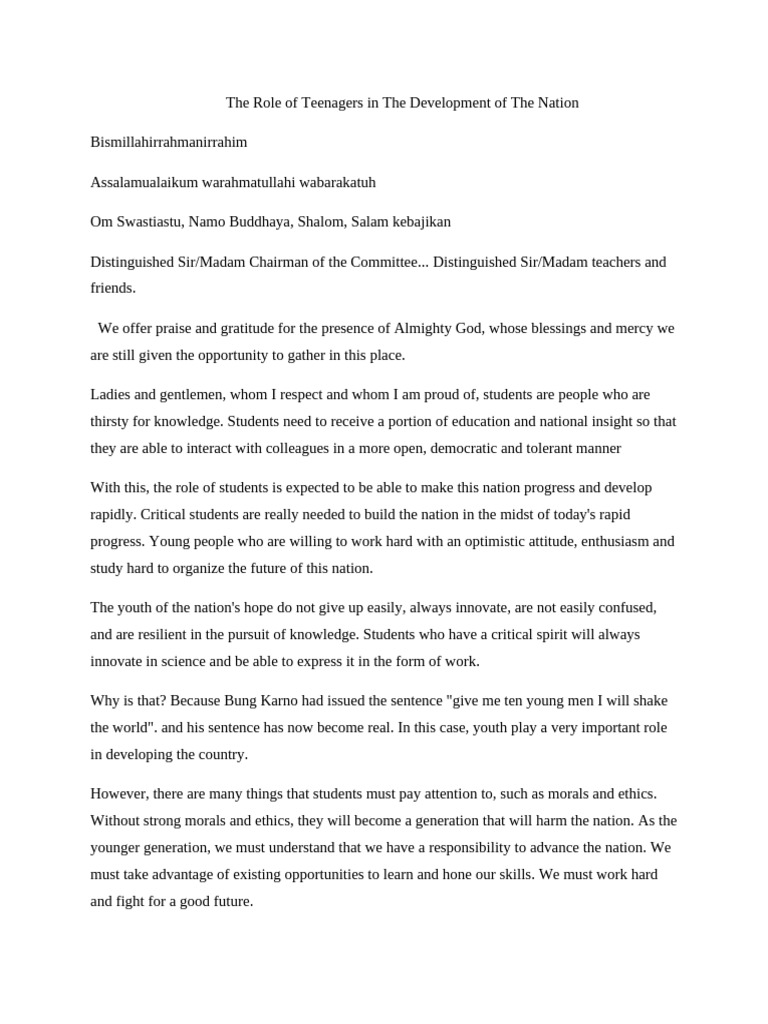 The Role of Teenagers in The Development of The Nation

Bismillahirrahmanirrahim

Assalamualaikum warahmatullahi wabarakatuh

Om Swastiastu, Namo Buddhaya, Shalom, Salam kebajikan

Distinguished Sir/Madam Chairman of the Committee... Distinguished Sir/Madam teachers and friends.

We offer praise and gratitude for the presence of Almighty God, whose blessings and mercy we are still given the opportunity to gather in this place.

Ladies and gentlemen, whom I respect and whom I am proud of, students are people who are thirsty for knowledge. Students need to receive a portion of education and national insight so that they are able to interact with colleagues in a more open, democratic and tolerant manner

With this, the role of students is expected to be able to make this nation progress and develop rapidly. Critical students are really needed to build the nation in the midst of today's rapid progress. Young people who are willing to work hard with an optimistic attitude, enthusiasm and study hard to organize the future of this nation.

The youth of the nation's hope do not give up easily, always innovate, are not easily confused, and are resilient in the pursuit of knowledge. Students who have a critical spirit will always innovate in science and be able to express it in the form of work.

Why is that? Because Bung Karno had issued the sentence "give me ten young men I will shake the world". and his sentence has now become real. In this case, youth play a very important role in developing the country.

However, there are many things that students must pay attention to, such as morals and ethics. Without strong morals and ethics, they will become a generation that will harm the nation. As the younger generation, we must understand that we have a responsibility to advance the nation. We must take advantage of existing opportunities to learn and hone our skills. We must work hard and fight for a good future.